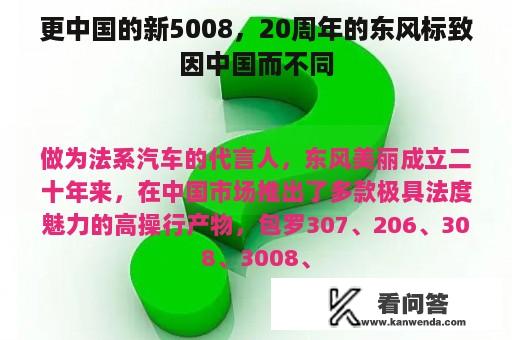 更中国的新5008，20周年的东风标致因中国而不同

做为法系汽车的代言人，东风美丽成立二十年来，在中国市场推出了多款极具法度魅力的高操行产物，包罗307、206、308、3008、

看问答
www.kanwenda.com